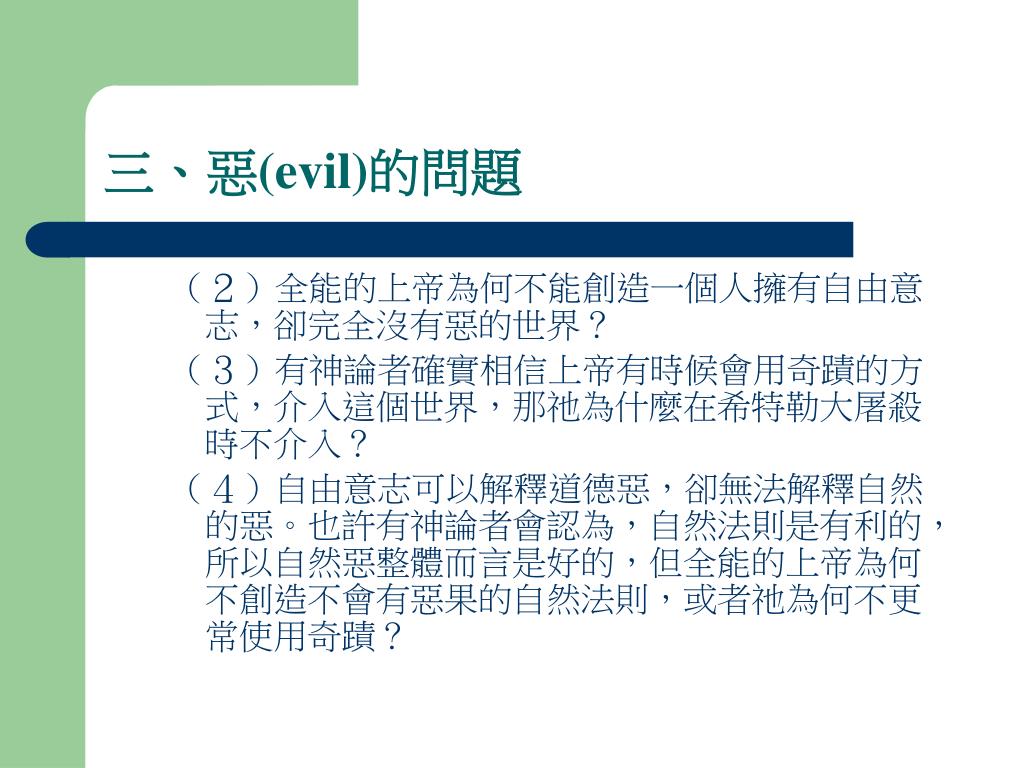 三、惡(evil)的問題

（２）全能的上帝為何不能創造一個人擁有自由意志，卻完全沒有惡的世界？

（３）有神論者確實相信上帝有時候會用奇蹟的方式，介入這個世界，那祂為什麼在希特勒大屠殺時不介入？

（４）自由意志可以解釋道德惡，卻無法解釋自然的惡。也許有神論者會認為，自然法則是有利的，所以自然惡整體而言是好的，但全能的上帝為何不創造不會有惡果的自然法則，或者祂為何不更常使用奇蹟？